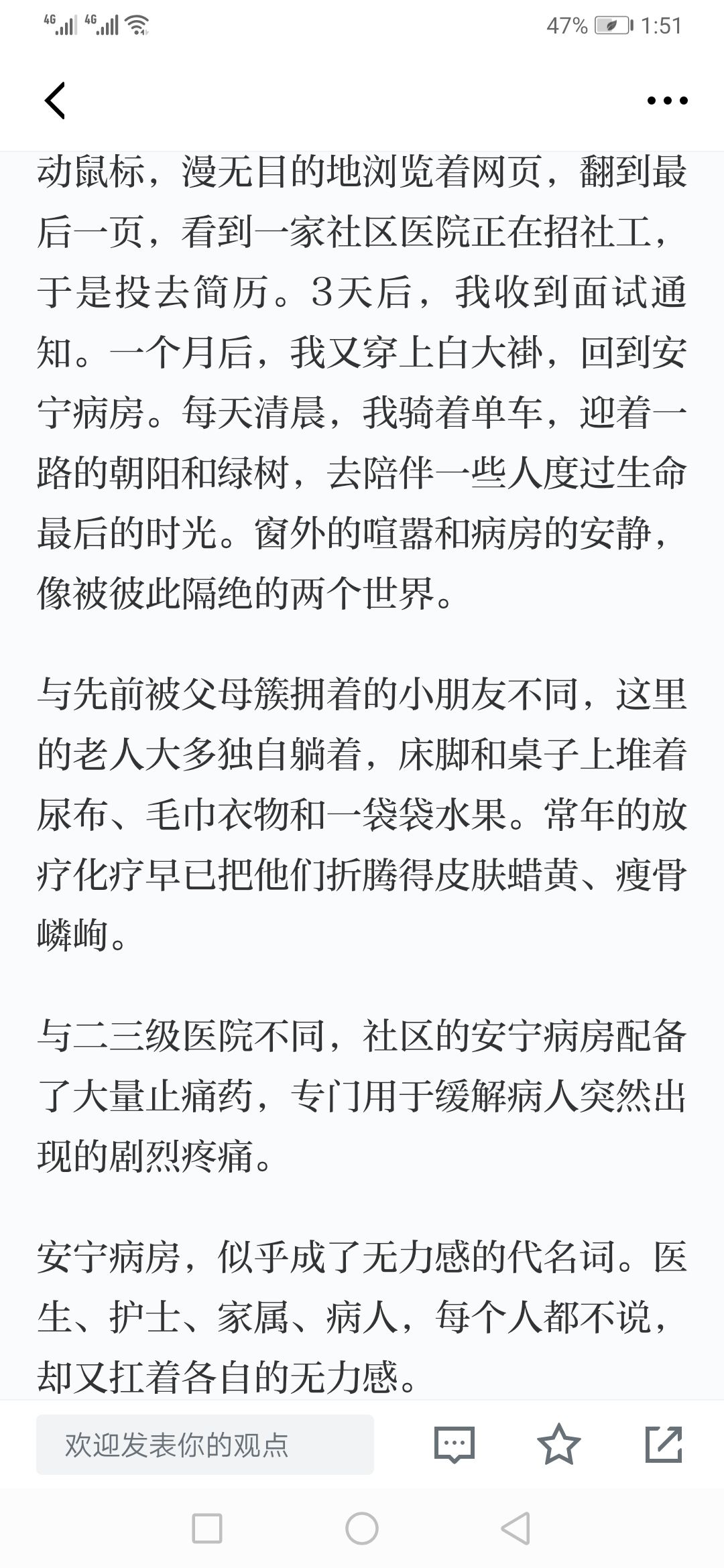 4G 4G 47% 1:51

动鼠标，漫无目的地浏览着网页，翻到最后一页，看到一家社区医院正在招社工，于是投去简历。3天后，我收到面试通知。一个月后，我又穿上白大褂，回到安宁病房。每天清晨，我骑着单车，迎着一路的朝阳和绿树，去陪伴一些人度过生命最后的时光。窗外的喧嚣和病房的安静，像被彼此隔绝的两个世界。

与先前被父母簇拥着的小朋友不同，这里的老人大多独自躺着，床脚和桌子上堆着尿布、毛巾衣物和一袋袋水果。常年的放疗化疗早已把他们折腾得皮肤蜡黄、瘦骨嶙峋。

与二三级医院不同，社区的安宁病房配备了大量止痛药，专门用于缓解病人突然出现的剧烈疼痛。

安宁病房，似乎成了无力感的代名词。医生、护士、家属、病人，每个人都不说，却又扛着各自的无力感。

欢迎发表你的观点